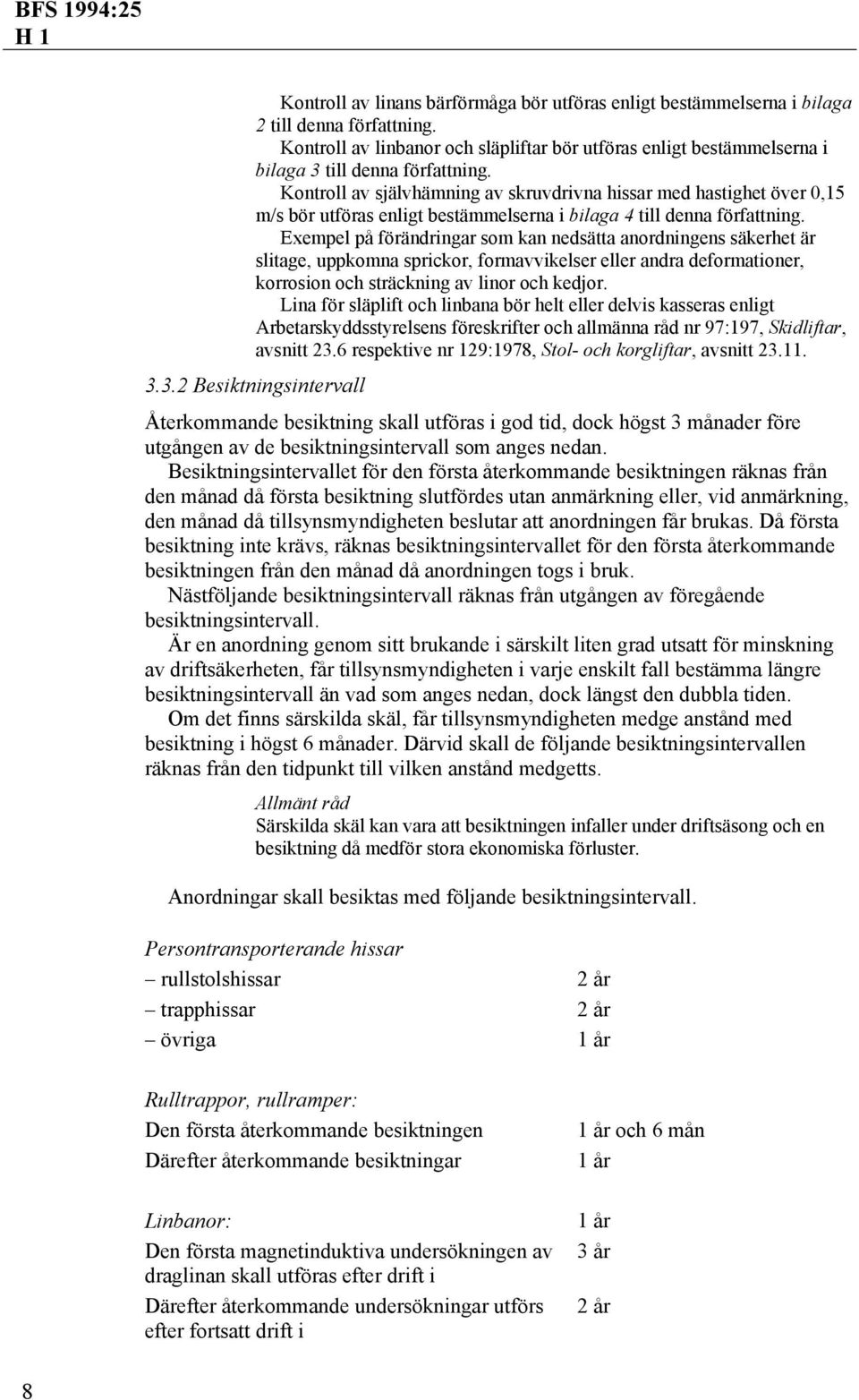 BFS 1994:25
H 1

Kontroll av linans bärförmåga bör utföras enligt bestämmelserna i bilaga 2 till denna författning.

Kontroll av linbanor och släpliftar bör utföras enligt bestämmelserna i bilaga 3 till denna författning.

Kontroll av självhämning av skruvdrivna hissar med hastighet över 0,15 m/s bör utföras enligt bestämmelserna i bilaga 4 till denna författning.

Exempel på förändringar som kan nedsätta anordningens säkerhet är slitage, uppkomna sprickor, formavvikelser eller andra deformationer, korrosion och sträckning av linor och kedjor.

Lina för släplift och linbana bör helt eller delvis kasseras enligt Arbetarskyddsstyrelsens föreskrifter och allmänna råd nr 97:197, Skidliftar, avsnitt 23.6 respektive nr 129:1978, Stol- och korgliftar, avsnitt 23.11.

3.3.2 Besiktningsintervall

Återkommande besiktning skall utföras i god tid, dock högst 3 månader före utgången av de besiktningsintervall som anges nedan.

Besiktningsintervallet för den första återkommande besiktningen räknas från den månad då första besiktning slutfördes utan anmärkning eller, vid anmärkning, den månad då tillsynsmyndigheten beslutar att anordningen får brukas. Då första besiktning inte krävs, räknas besiktningsintervallet för den första återkommande besiktningen från den månad då anordningen togs i bruk.

Nästföljande besiktningsintervall räknas från utgången av föregående besiktningsintervall.

Är en anordning genom sitt brukande i särskilt liten grad utsatt för minskning av driftsäkerheten, får tillsynsmyndigheten i varje enskilt fall bestämma längre besiktningsintervall än vad som anges nedan, dock längst den dubbla tiden.

Om det finns särskilda skäl, får tillsynsmyndigheten medge anstånd med besiktning i högst 6 månader. Därvid skall de följande besiktningsintervallen räknas från den tidpunkt till vilken anstånd medgetts.

Allmänt råd
Särskilda skäl kan vara att besiktningen infaller under driftsäsong och en besiktning då medför stora ekonomiska förluster.

Anordningar skall besiktas med följande besiktningsintervall.

Persontransporterande hissar
– rullstolshissar 2 år
– trapphissar 2 år
– övriga 1 år

Rulltrappor, rullramper:
Den första återkommande besiktningen 1 år och 6 mån
Därefter återkommande besiktningar 1 år

Linbanor: 1 år
Den första magnetinduktiva undersökningen av draglinan skall utföras efter drift i 3 år
Därefter återkommande undersökningar utförs efter fortsatt drift i 2 år

8